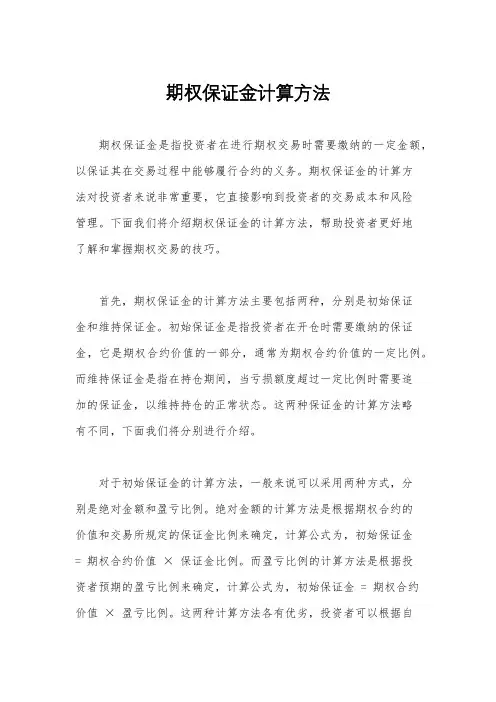 期权保证金计算方法

期权保证金是指投资者在进行期权交易时需要缴纳的一定金额，以保证其在交易过程中能够履行合约的义务。期权保证金的计算方法对投资者来说非常重要，它直接影响到投资者的交易成本和风险管理。下面我们将介绍期权保证金的计算方法，帮助投资者更好地了解和掌握期权交易的技巧。

首先，期权保证金的计算方法主要包括两种，分别是初始保证金和维持保证金。初始保证金是指投资者在开仓时需要缴纳的保证金，它是期权合约价值的一部分，通常为期权合约价值的一定比例。而维持保证金是指在持仓期间，当亏损额度超过一定比例时需要追加的保证金，以维持持仓的正常状态。这两种保证金的计算方法略有不同，下面我们将分别进行介绍。

对于初始保证金的计算方法，一般来说可以采用两种方式，分别是绝对金额和盈亏比例。绝对金额的计算方法是根据期权合约的价值和交易所规定的保证金比例来确定，计算公式为，初始保证金 = 期权合约价值 × 保证金比例。而盈亏比例的计算方法是根据投资者预期的盈亏比例来确定，计算公式为，初始保证金 = 期权合约价值 × 盈亏比例。这两种计算方法各有优劣，投资者可以根据自